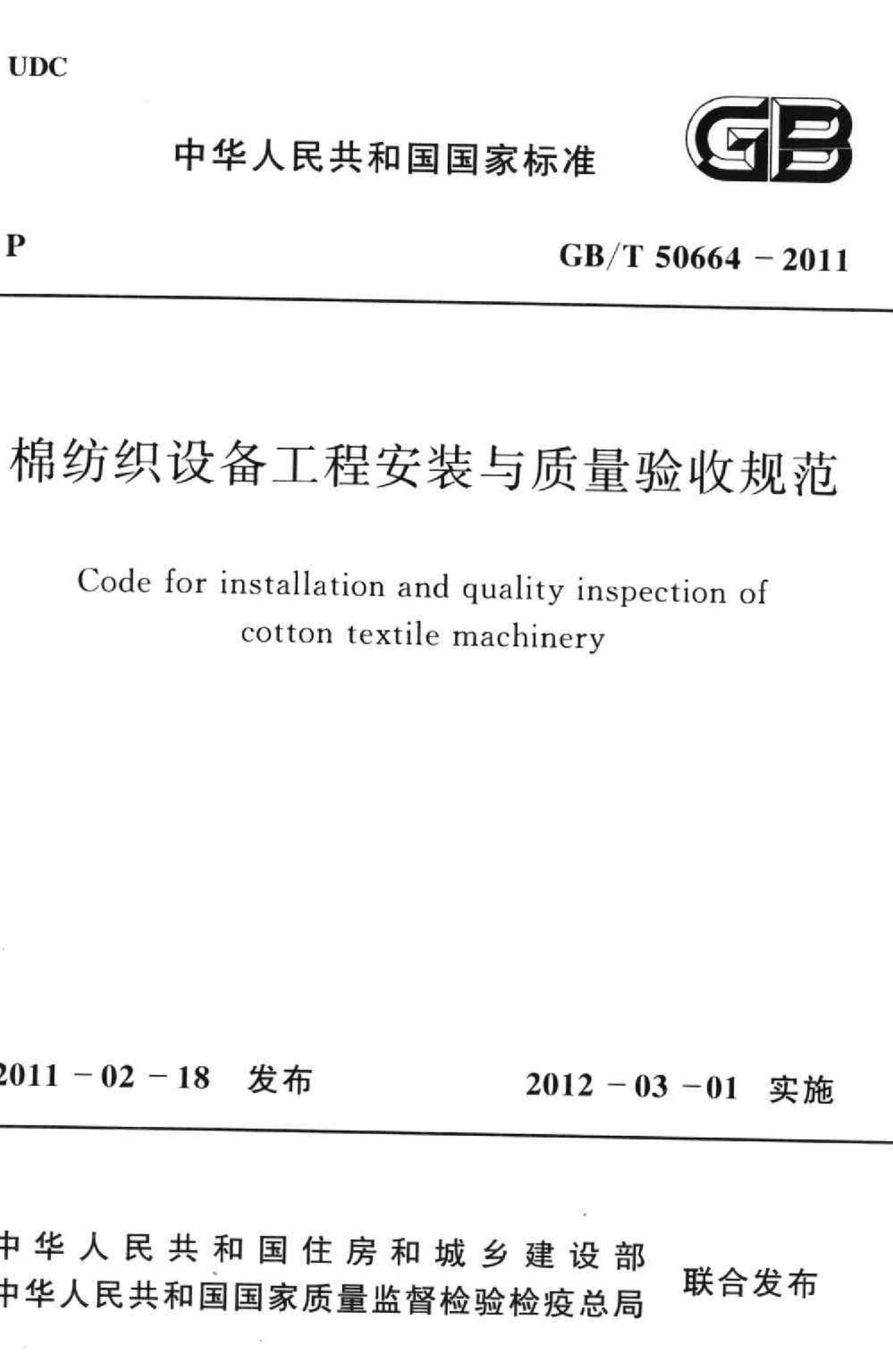 UDC

中华人民共和国国家标准

GB

P

GB/T 50664 – 2011

棉纺织设备工程安装与质量验收规范

Code for installation and quality inspection of cotton textile machinery

2011 – 02 – 18 发布

2012 – 03 – 01 实施

中华人民共和国住房和城乡建设部
中华人民共和国国家质量监督检验检疫总局
联合发布